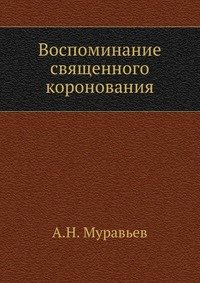 Воспоминание священного коронования

А.Н. Муравьев